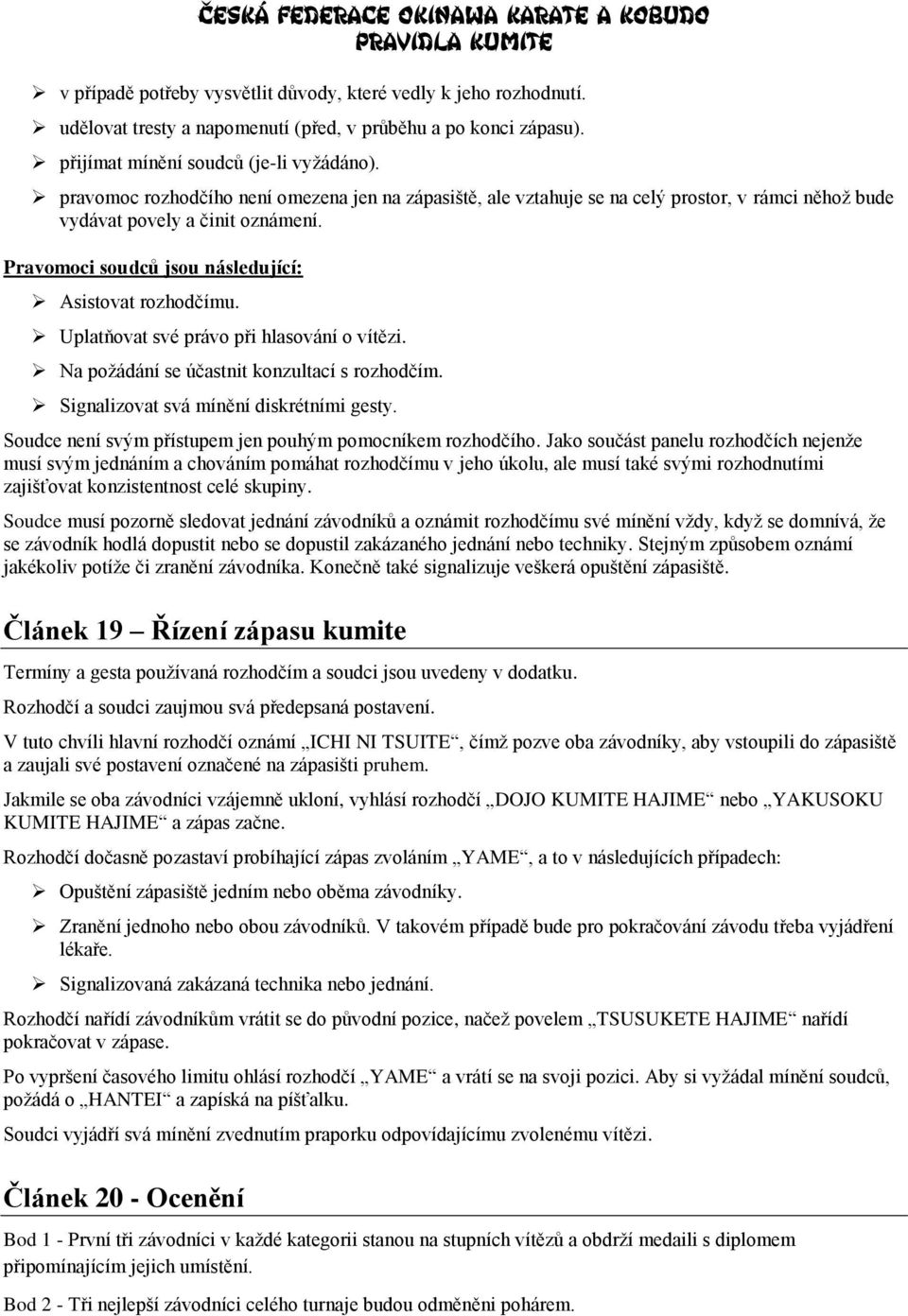 ČESKÁ FEDERACE OKINAWA KARATE A KOBUDO
PRAVIDLA KUMITE

➢ v případě potřeby vysvětlit důvody, které vedly k jeho rozhodnutí.
➢ udělovat tresty a napomenutí (před, v průběhu a po konci zápasu).
➢ přijímat mínění soudců (je-li vyžádáno).
➢ pravomoc rozhodčího není omezena jen na zápasiště, ale vztahuje se na celý prostor, v rámci něhož bude vydávat povely a činit oznámení.

Pravomoci soudců jsou následující:

➢ Asistovat rozhodčímu.
➢ Uplatňovat své právo při hlasování o vítězi.
➢ Na požádání se účastnit konzultací s rozhodčím.
➢ Signalizovat svá mínění diskrétními gesty.

Soudce není svým přístupem jen pouhým pomocníkem rozhodčího. Jako součást panelu rozhodčích nejenže musí svým jednáním a chováním pomáhat rozhodčímu v jeho úkolu, ale musí také svými rozhodnutími zajišťovat konzistentnost celé skupiny.

Soudce musí pozorně sledovat jednání závodníků a oznámit rozhodčímu své mínění vždy, když se domnívá, že se závodník hodlá dopustit nebo se dopustil zakázaného jednání nebo techniky. Stejným způsobem oznámí jakékoliv potíže či zranění závodníka. Konečně také signalizuje veškerá opuštění zápasiště.

Článek 19 – Řízení zápasu kumite

Termíny a gesta používaná rozhodčím a soudci jsou uvedeny v dodatku.

Rozhodčí a soudci zaujmou svá předepsaná postavení.

V tuto chvíli hlavní rozhodčí oznámí „ICHI NI TSUITE“, čímž pozve oba závodníky, aby vstoupili do zápasiště a zaujali své postavení označené na zápasišti pruhem.

Jakmile se oba závodníci vzájemně ukloní, vyhlásí rozhodčí „DOJO KUMITE HAJIME“ nebo „YAKUSOKU KUMITE HAJIME“ a zápas začne.

Rozhodčí dočasně pozastaví probíhající zápas zvoláním „YAME“, a to v následujících případech:

➢ Opuštění zápasiště jedním nebo oběma závodníky.
➢ Zranění jednoho nebo obou závodníků. V takovém případě bude pro pokračování závodu třeba vyjádření lékaře.
➢ Signalizovaná zakázaná technika nebo jednání.

Rozhodčí nařídí závodníkům vrátit se do původní pozice, načež povelem „TSUSUKETE HAJIME“ nařídí pokračovat v zápase.

Po vypršení časového limitu ohlásí rozhodčí „YAME“ a vrátí se na svoji pozici. Aby si vyžádal mínění soudců, požádá o „HANTEI“ a zapíská na píšťalku.

Soudci vyjádří svá mínění zvednutím praporku odpovídajícímu zvolenému vítězi.

Článek 20 - Ocenění

Bod 1 - První tři závodníci v každé kategorii stanou na stupních vítězů a obdrží medaili s diplomem připomínajícím jejich umístění.

Bod 2 - Tři nejlepší závodníci celého turnaje budou odměněni pohárem.